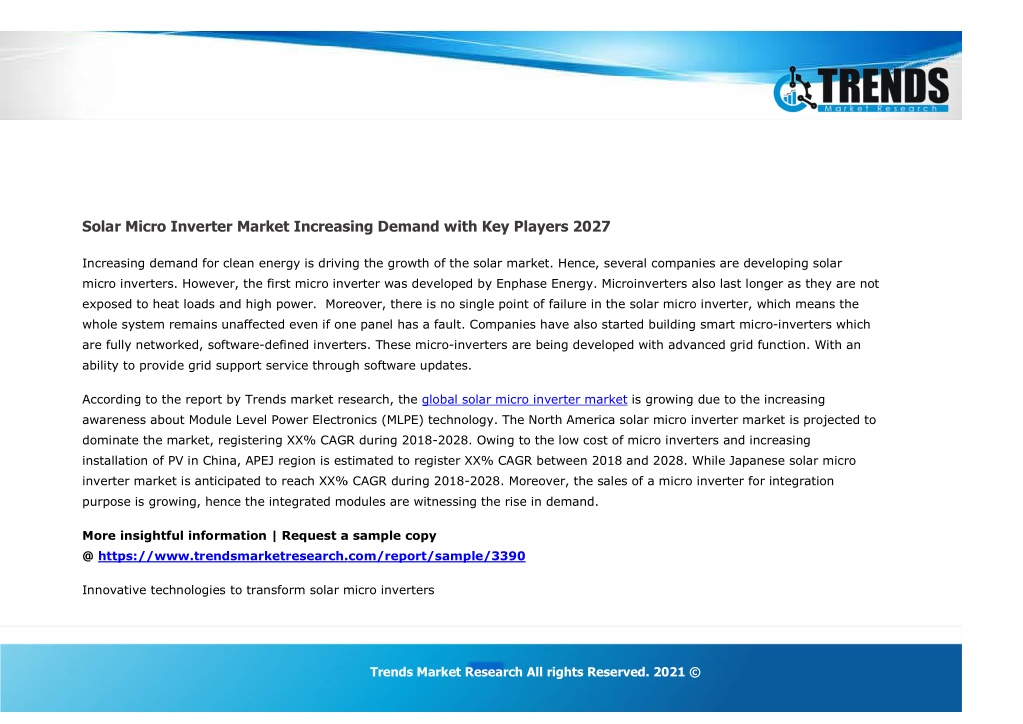 TRENDS
Market Research

Solar Micro Inverter Market Increasing Demand with Key Players 2027

Increasing demand for clean energy is driving the growth of the solar market. Hence, several companies are developing solar micro inverters. However, the first micro inverter was developed by Enphase Energy. Microinverters also last longer as they are not exposed to heat loads and high power. Moreover, there is no single point of failure in the solar micro inverter, which means the whole system remains unaffected even if one panel has a fault. Companies have also started building smart micro-inverters which are fully networked, software-defined inverters. These micro-inverters are being developed with advanced grid function. With an ability to provide grid support service through software updates.

According to the report by Trends market research, the global solar micro inverter market is growing due to the increasing awareness about Module Level Power Electronics (MLPE) technology. The North America solar micro inverter market is projected to dominate the market, registering XX% CAGR during 2018-2028. Owing to the low cost of micro inverters and increasing installation of PV in China, APEJ region is estimated to register XX% CAGR between 2018 and 2028. While Japanese solar micro inverter market is anticipated to reach XX% CAGR during 2018-2028. Moreover, the sales of a micro inverter for integration purpose is growing, hence the integrated modules are witnessing the rise in demand.

More insightful information | Request a sample copy
@ https://www.trendsmarketresearch.com/report/sample/3390

Innovative technologies to transform solar micro inverters

Trends Market Research All rights Reserved. 2021 ©